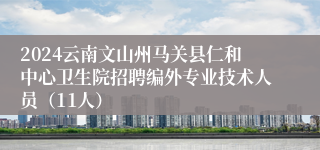 2024云南文山州马关县仁和中心卫生院招聘编外专业技术人员（11人）